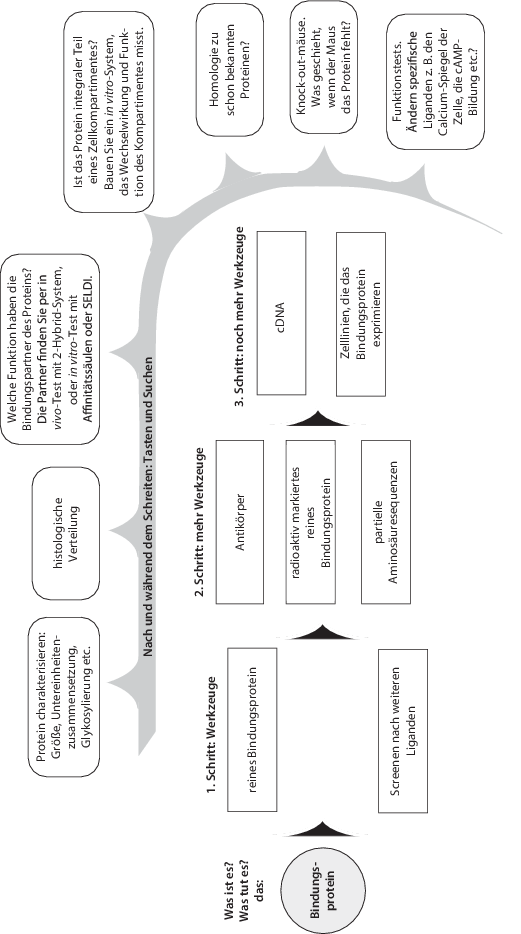 Was ist es?
Was tut es?
das:

Bindungsprotein

1. Schritt: Werkzeuge

reines Bindungsprotein

Screenen nach weiteren Liganden

2. Schritt: mehr Werkzeuge

Antikörper

radioaktiv markiertes reines Bindungsprotein

partielle Aminosäuresequenzen

3. Schritt: noch mehr Werkzeuge

cDNA

Zelllinien, die das Bindungsprotein exprimieren

Nach und während dem Schreiten: Tasten und Suchen

Protein charakterisieren: Größe, Untereinheitenzusammensetzung, Glykosylierung etc.

histologische Verteilung

Welche Funktion haben die Bindungspartner des Proteins? Die Partner finden Sie per in vivo-Test mit 2-Hybrid-System, oder in vitro-Test mit Affinitätssäulen oder SELDI.

Ist das Protein integraler Teil eines Zellkompartimentes? Bauen Sie ein in vitro-System, das Wechselwirkung und Funktion des Kompartimentes misst.

Homologie zu schon bekannten Proteinen?

Knock-out-mäuse. Was geschieht, wenn der Maus das Protein fehlt?

Funktionstests. Ändern spezifische Liganden z. B. den Calcium-Spiegel der Zelle, die cAMP-Bildung etc.?